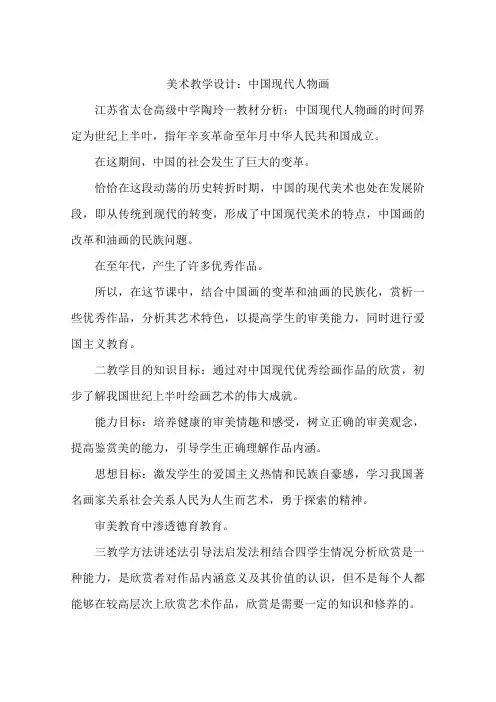 美术教学设计：中国现代人物画

江苏省太仓高级中学陶玲一教材分析：中国现代人物画的时间界定为世纪上半叶，指年辛亥革命至年月中华人民共和国成立。

在这期间，中国的社会发生了巨大的变革。

恰恰在这段动荡的历史转折时期，中国的现代美术也处在发展阶段，即从传统到现代的转变，形成了中国现代美术的特点，中国画的改革和油画的民族问题。

在至年代，产生了许多优秀作品。

所以，在这节课中，结合中国画的变革和油画的民族化，赏析一些优秀作品，分析其艺术特色，以提高学生的审美能力，同时进行爱国主义教育。

二教学目的知识目标：通过对中国现代优秀绘画作品的欣赏，初步了解我国世纪上半叶绘画艺术的伟大成就。

能力目标：培养健康的审美情趣和感受，树立正确的审美观念，提高鉴赏美的能力，引导学生正确理解作品内涵。

思想目标：激发学生的爱国主义热情和民族自豪感，学习我国著名画家关系社会关系人民为人生而艺术，勇于探索的精神。

审美教育中渗透德育教育。

三教学方法讲述法引导法启发法相结合四学生情况分析欣赏是一种能力，是欣赏者对作品内涵意义及其价值的认识，但不是每个人都能够在较高层次上欣赏艺术作品，欣赏是需要一定的知识和修养的。